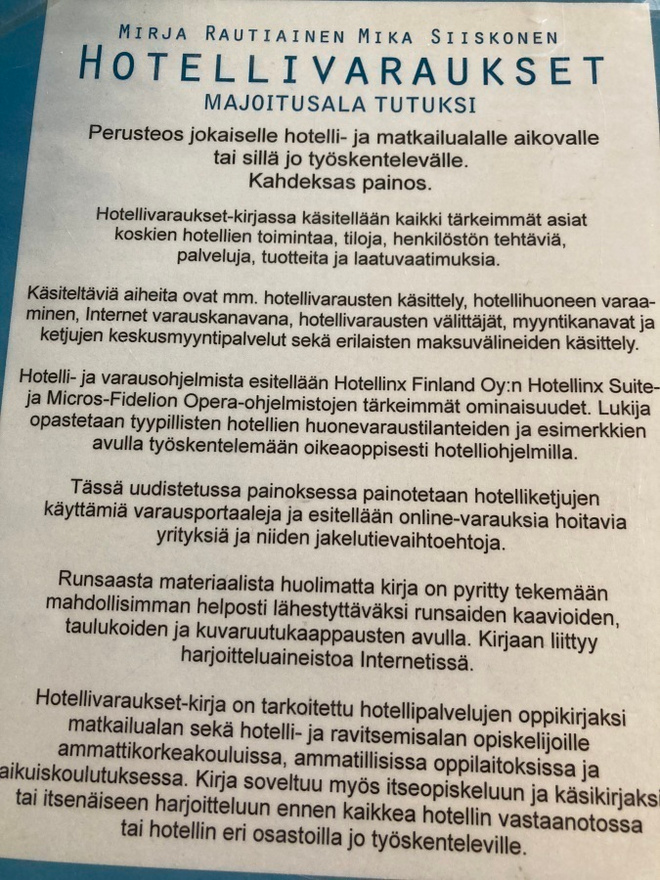 MIRJA RAUTIAINEN MIKA SIISKONEN
HOTELLIVARAUKSET
MAJOITUSALA TUTUKSI

Perusteos jokaiselle hotelli- ja matkailualalle aikovalle tai sillä jo työskentelevälle.
Kahdeksas painos.

Hotellivaraukset-kirjassa käsitellään kaikki tärkeimmät asiat koskien hotellien toimintaa, tiloja, henkilöstön tehtäviä, palveluja, tuotteita ja laatuvaatimuksia.

Käsiteltäviä aiheita ovat mm. hotellivarausten käsittely, hotellihuoneen varaaminen, Internet varauskanavana, hotellivarausten välittäjät, myyntikanavat ja ketjujen keskusmyyntipalvelut sekä erilaisten maksuvälineiden käsittely.

Hotelli- ja varausohjelmista esitellään Hotellinx Finland Oy:n Hotellinx Suite- ja Micros-Fidelion Opera-ohjelmistojen tärkeimmät ominaisuudet. Lukija opastetaan tyypillisten hotellien huonevaraustilanteiden ja esimerkkien avulla työskentelemään oikeaoppisesti hotelliohjelmilla.

Tässä uudistetussa painoksessa painotetaan hotelliketjujen käyttämiä varausportaaleja ja esitellään online-varauksia hoitavia yrityksiä ja niiden jakelutievaihtoehtoja.

Runsaasta materiaalista huolimatta kirja on pyritty tekemään mahdollisimman helposti lähestyttäväksi runsaiden kaavioiden, taulukoiden ja kuvaruutukaappausten avulla. Kirjaan liittyy harjoitteluaineistoa Internetissä.

Hotellivaraukset-kirja on tarkoitettu hotellipalvelujen oppikirjaksi matkailualan sekä hotelli- ja ravitsemisalan opiskelijoille ammattikorkeakouluissa, ammatillisissa oppilaitoksissa ja aikuiskoulutuksessa. Kirja soveltuu myös itseopiskeluun ja käsikirjaksi tai itsenäiseen harjoitteluun ennen kaikkea hotellin vastaanotossa tai hotellin eri osastoilla jo työskenteleville.